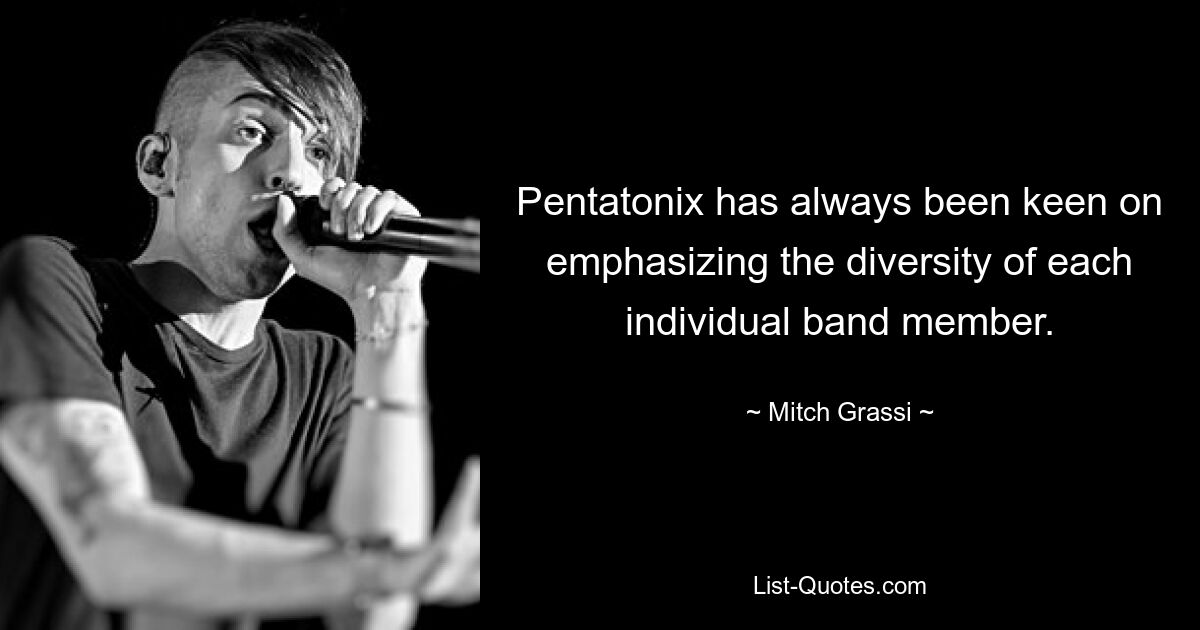 Pentatonix has always been keen on emphasizing the diversity of each individual band member.

~ Mitch Grassi ~

List-Quotes.com